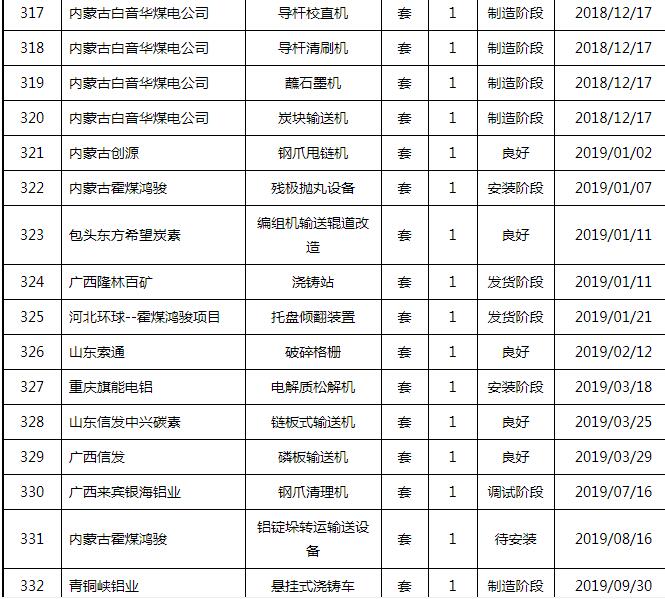 | 317 | 内蒙古白音华煤电公司 | 导杆校直机 | 套 | 1 | 制造阶段 | 2018/12/17 |
|---|---|---|---|---|---|---|
| 318 | 内蒙古白音华煤电公司 | 导杆清刷机 | 套 | 1 | 制造阶段 | 2018/12/17 |
| 319 | 内蒙古白音华煤电公司 | 蘸石墨机 | 套 | 1 | 制造阶段 | 2018/12/17 |
| 320 | 内蒙古白音华煤电公司 | 炭块输送机 | 套 | 1 | 制造阶段 | 2018/12/17 |
| 321 | 内蒙古创源 | 钢爪甩链机 | 套 | 1 | 良好 | 2019/01/02 |
| 322 | 内蒙古霍煤鸿骏 | 残极抛丸设备 | 套 | 1 | 安装阶段 | 2019/01/07 |
| 323 | 包头东方希望炭素 | 编组机输送辊道改造 | 套 | 1 | 良好 | 2019/01/11 |
| 324 | 广西隆林百矿 | 浇铸站 | 套 | 1 | 发货阶段 | 2019/01/11 |
| 325 | 河北环球--霍煤鸿骏项目 | 托盘倾翻装置 | 套 | 1 | 发货阶段 | 2019/01/21 |
| 326 | 山东索通 | 破碎格栅 | 套 | 1 | 良好 | 2019/02/12 |
| 327 | 重庆旗能电铝 | 电解质松解机 | 套 | 1 | 安装阶段 | 2019/03/18 |
| 328 | 山东信发中兴碳素 | 链板式输送机 | 套 | 1 | 良好 | 2019/03/25 |
| 329 | 广西信发 | 磷板输送机 | 套 | 1 | 良好 | 2019/03/29 |
| 330 | 广西来宾银海铝业 | 钢爪清理机 | 套 | 1 | 调试阶段 | 2019/07/16 |
| 331 | 内蒙古霍煤鸿骏 | 铝锭垛转运输送设备 | 套 | 1 | 待安装 | 2019/08/16 |
| 332 | 青铜峡铝业 | 悬挂式浇铸车 | 套 | 1 | 制造阶段 | 2019/09/30 |